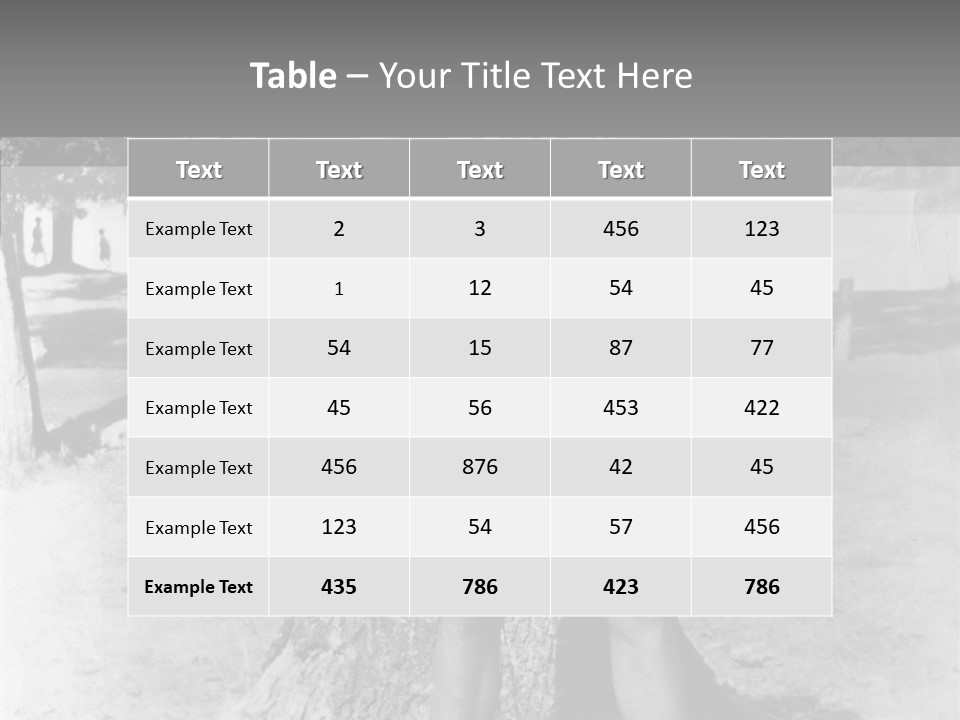 Table – Your Title Text Here

| Text | Text | Text | Text | Text |
|---|---|---|---|---|
| Example Text | 2 | 3 | 456 | 123 |
| Example Text | 1 | 12 | 54 | 45 |
| Example Text | 54 | 15 | 87 | 77 |
| Example Text | 45 | 56 | 453 | 422 |
| Example Text | 456 | 876 | 42 | 45 |
| Example Text | 123 | 54 | 57 | 456 |
| Example Text | 435 | 786 | 423 | 786 |